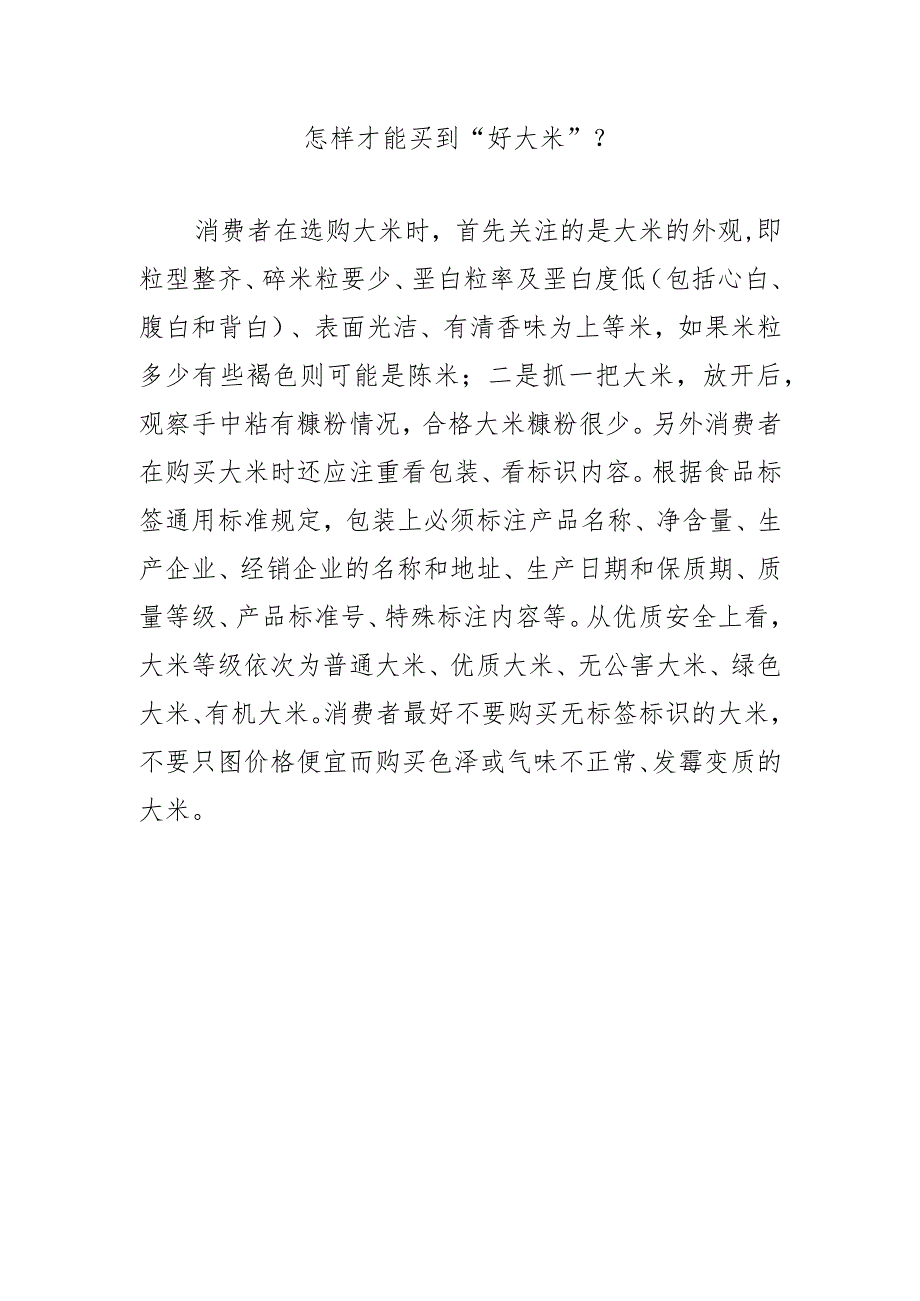 怎样才能买到“好大米”？

消费者在选购大米时，首先关注的是大米的外观,即粒型整齐、碎米粒要少、垩白粒率及垩白度低（包括心白、腹白和背白）、表面光洁、有清香味为上等米，如果米粒多少有些褐色则可能是陈米；二是抓一把大米，放开后，观察手中粘有糠粉情况，合格大米糠粉很少。另外消费者在购买大米时还应注重看包装、看标识内容。根据食品标签通用标准规定，包装上必须标注产品名称、净含量、生产企业、经销企业的名称和地址、生产日期和保质期、质量等级、产品标准号、特殊标注内容等。从优质安全上看，大米等级依次为普通大米、优质大米、无公害大米、绿色大米、有机大米。消费者最好不要购买无标签标识的大米，不要只图价格便宜而购买色泽或气味不正常、发霉变质的大米。